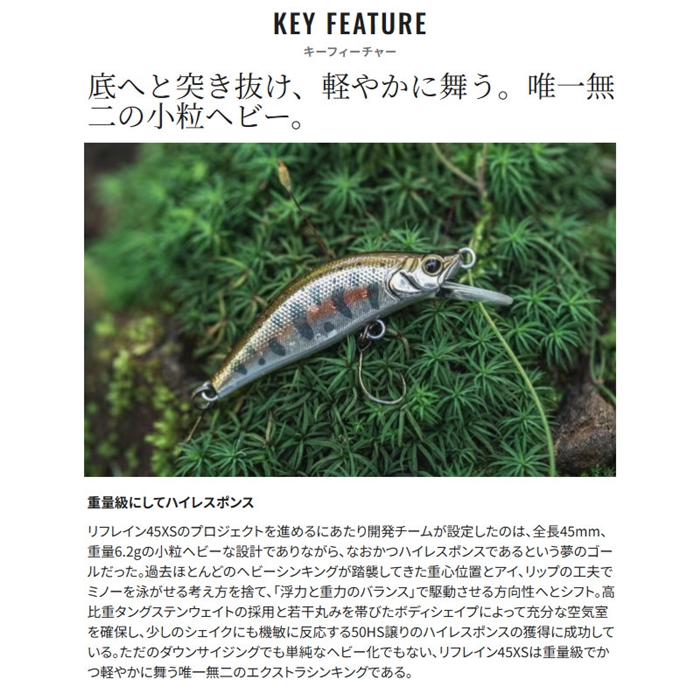 KEY FEATURE
キーフィーチャー

底へと突き抜け、軽やかに舞う。唯一無二の小粒ヘビー。

重量級にしてハイレスポンス

リフレイン45XSのプロジェクトを進めるにあたり開発チームが設定したのは、全長45mm、重量6.2gの小粒ヘビーな設計でありながら、なおかつハイレスポンスであるという夢のゴールだった。過去ほとんどのヘビーシンキングが踏襲してきた重心位置とアイ、リップの工夫でミノーを泳がせる考え方を捨て、「浮力と重力のバランス」で駆動させる方向性へとシフト。高比重タングステンウェイトの採用と若干丸みを帯びたボディシェイプによって充分な空気室を確保し、少しのシェイクにも機敏に反応する50HS譲りのハイレスポンスの獲得に成功している。ただのダウンサイジングでも単純なヘビー化でもない、リフレイン45XSは重量級でかつ軽やかに舞う唯一無二のエクストラシンキングである。